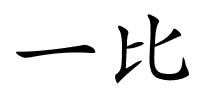 一比